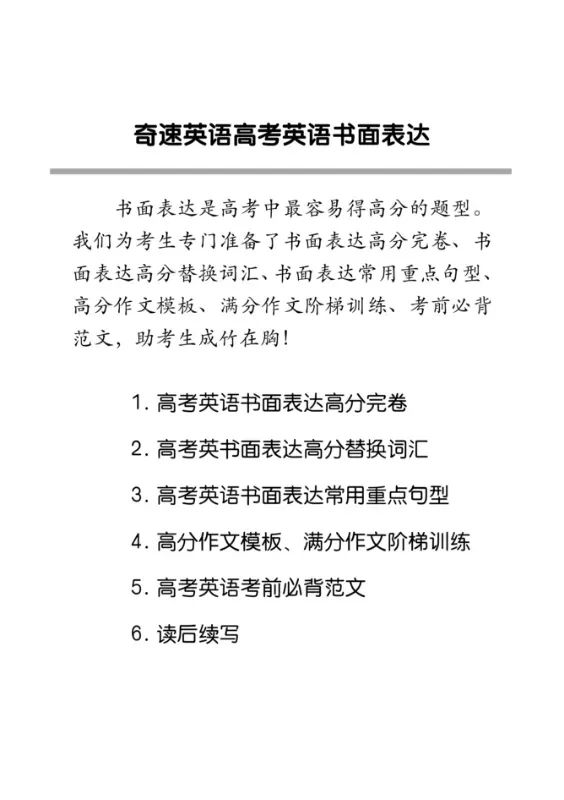 奇速英语高考英语书面表达

书面表达是高考中最容易得高分的题型。我们为考生专门准备了书面表达高分完卷、书面表达高分替换词汇、书面表达常用重点句型、高分作文模板、满分作文阶梯训练、考前必背范文，助考生成竹在胸！

1. 高考英语书面表达高分完卷

2. 高考英书面表达高分替换词汇

3. 高考英语书面表达常用重点句型

4. 高分作文模板、满分作文阶梯训练

5. 高考英语考前必背范文

6. 读后续写